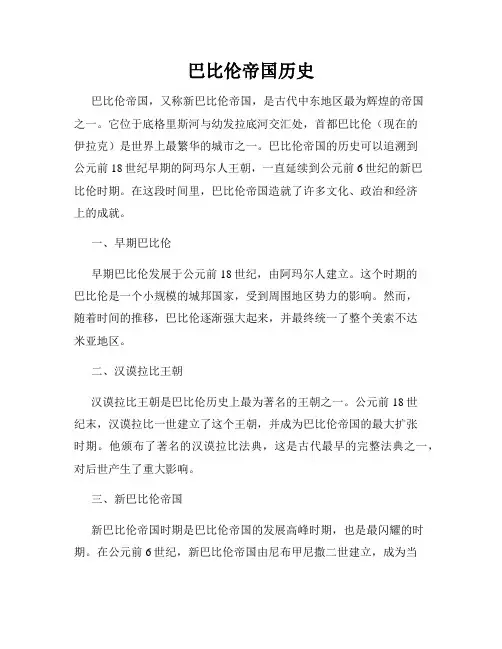 巴比伦帝国历史

巴比伦帝国，又称新巴比伦帝国，是古代中东地区最为辉煌的帝国之一。它位于底格里斯河与幼发拉底河交汇处，首都巴比伦（现在的伊拉克）是世界上最繁华的城市之一。巴比伦帝国的历史可以追溯到公元前18世纪早期的阿玛尔人王朝，一直延续到公元前6世纪的新巴比伦时期。在这段时间里，巴比伦帝国造就了许多文化、政治和经济上的成就。

一、早期巴比伦

早期巴比伦发展于公元前18世纪，由阿玛尔人建立。这个时期的巴比伦是一个小规模的城邦国家，受到周围地区势力的影响。然而，随着时间的推移，巴比伦逐渐强大起来，并最终统一了整个美索不达米亚地区。

二、汉谟拉比王朝

汉谟拉比王朝是巴比伦历史上最为著名的王朝之一。公元前18世纪末，汉谟拉比一世建立了这个王朝，并成为巴比伦帝国的最大扩张时期。他颁布了著名的汉谟拉比法典，这是古代最早的完整法典之一，对后世产生了重大影响。

三、新巴比伦帝国

新巴比伦帝国时期是巴比伦帝国的发展高峰时期，也是最闪耀的时期。在公元前6世纪，新巴比伦帝国由尼布甲尼撒二世建立，成为当